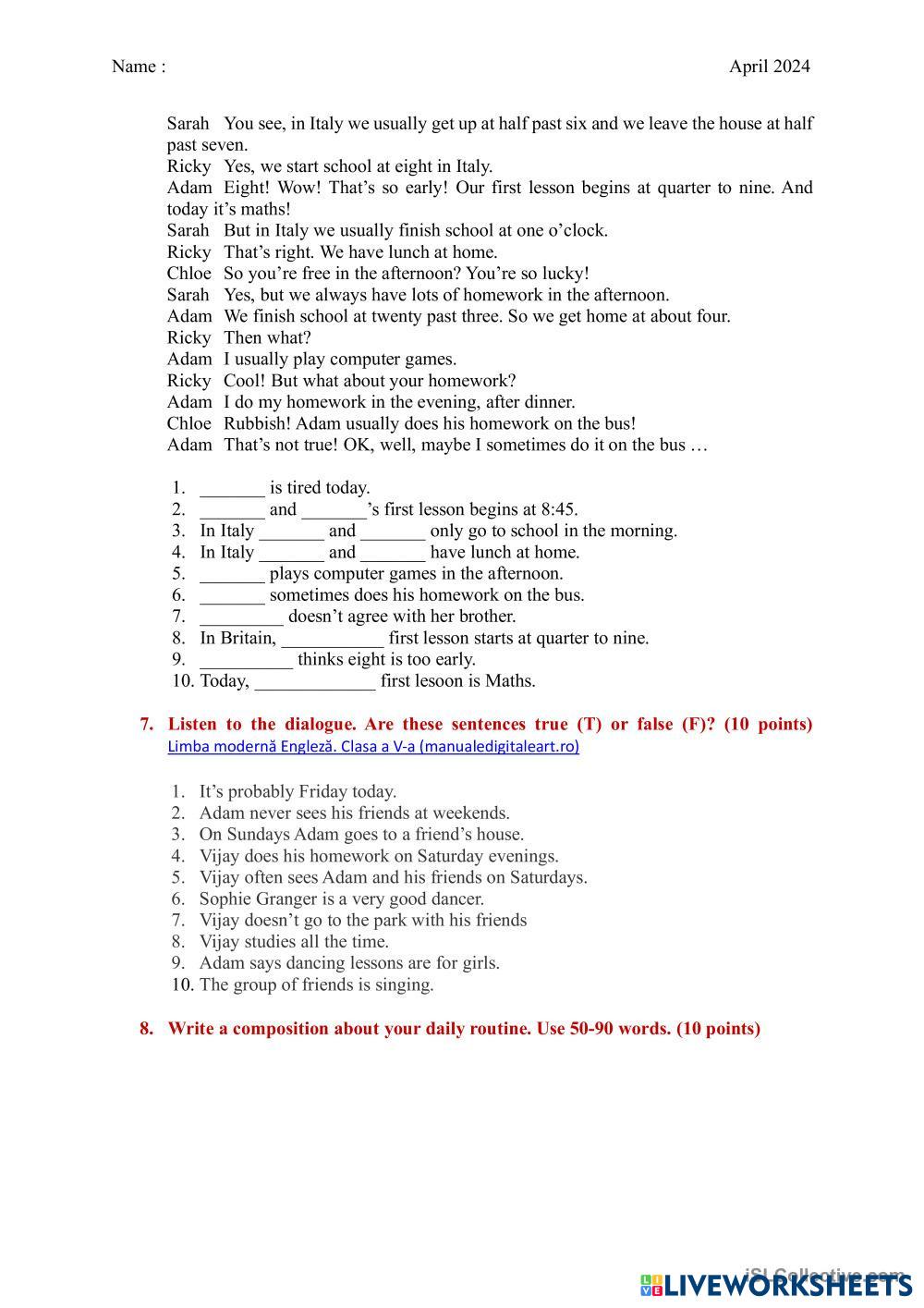 Name : April 2024

Sarah You see, in Italy we usually get up at half past six and we leave the house at half past seven.
Ricky Yes, we start school at eight in Italy.
Adam Eight! Wow! That's so early! Our first lesson begins at quarter to nine. And today it's maths!
Sarah But in Italy we usually finish school at one o'clock.
Ricky That's right. We have lunch at home.
Chloe So you're free in the afternoon? You're so lucky!
Sarah Yes, but we always have lots of homework in the afternoon.
Adam We finish school at twenty past three. So we get home at about four.
Ricky Then what?
Adam I usually play computer games.
Ricky Cool! But what about your homework?
Adam I do my homework in the evening, after dinner.
Chloe Rubbish! Adam usually does his homework on the bus!
Adam That's not true! OK, well, maybe I sometimes do it on the bus …

1. _______ is tired today.
2. _______ and _______'s first lesson begins at 8:45.
3. In Italy _______ and _______ only go to school in the morning.
4. In Italy _______ and _______ have lunch at home.
5. _______ plays computer games in the afternoon.
6. _______ sometimes does his homework on the bus.
7. _________ doesn't agree with her brother.
8. In Britain, ___________ first lesson starts at quarter to nine.
9. __________ thinks eight is too early.
10. Today, _____________ first lesoon is Maths.

7. Listen to the dialogue. Are these sentences true (T) or false (F)? (10 points)
Limba modernă Engleză. Clasa a V-a (manualedigitaleart.ro)

1. It's probably Friday today.
2. Adam never sees his friends at weekends.
3. On Sundays Adam goes to a friend's house.
4. Vijay does his homework on Saturday evenings.
5. Vijay often sees Adam and his friends on Saturdays.
6. Sophie Granger is a very good dancer.
7. Vijay doesn't go to the park with his friends
8. Vijay studies all the time.
9. Adam says dancing lessons are for girls.
10. The group of friends is singing.

8. Write a composition about your daily routine. Use 50-90 words. (10 points)

iSLCollective.com
LIVEWORKSHEETS